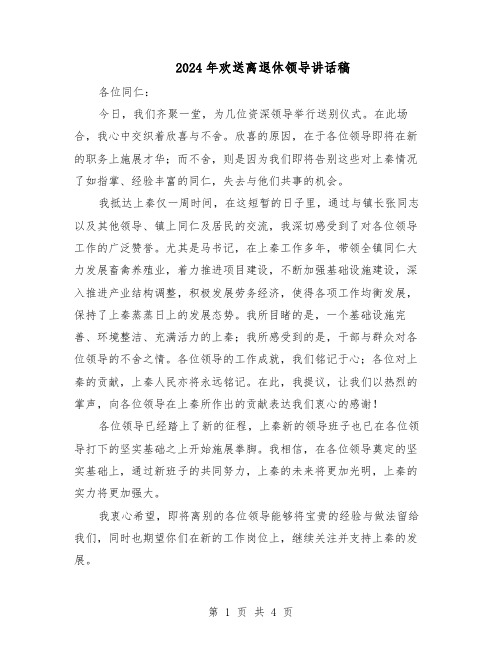 2024年欢送离退休领导讲话稿

各位同仁：

今日，我们齐聚一堂，为几位资深领导举行送别仪式。在此场合，我心中交织着欣喜与不舍。欣喜的原因，在于各位领导即将在新的职务上施展才华；而不舍，则是因为我们即将告别这些对上秦情况了如指掌、经验丰富的同仁，失去与他们共事的机会。

我抵达上秦仅一周时间，在这短暂的日子里，通过与镇长张同志以及其他领导、镇上同仁及居民的交流，我深切感受到了对各位领导工作的广泛赞誉。尤其是马书记，在上秦工作多年，带领全镇同仁大力发展畜禽养殖业，着力推进项目建设，不断加强基础设施建设，深入推进产业结构调整，积极发展劳务经济，使得各项工作均衡发展，保持了上秦蒸蒸日上的发展态势。我所目睹的是，一个基础设施完善、环境整洁、充满活力的上秦；我所感受到的是，干部与群众对各位领导的不舍之情。各位领导的工作成就，我们铭记于心；各位对上秦的贡献，上秦人民亦将永远铭记。在此，我提议，让我们以热烈的掌声，向各位领导在上秦所作出的贡献表达我们衷心的感谢！

各位领导已经踏上了新的征程，上秦新的领导班子也已在各位领导打下的坚实基础之上开始施展拳脚。我相信，在各位领导奠定的坚实基础上，通过新班子的共同努力，上秦的未来将更加光明，上秦的实力将更加强大。

我衷心希望，即将离别的各位领导能够将宝贵的经验与做法留给我们，同时也期望你们在新的工作岗位上，继续关注并支持上秦的发展。

第 1 页 共 4 页